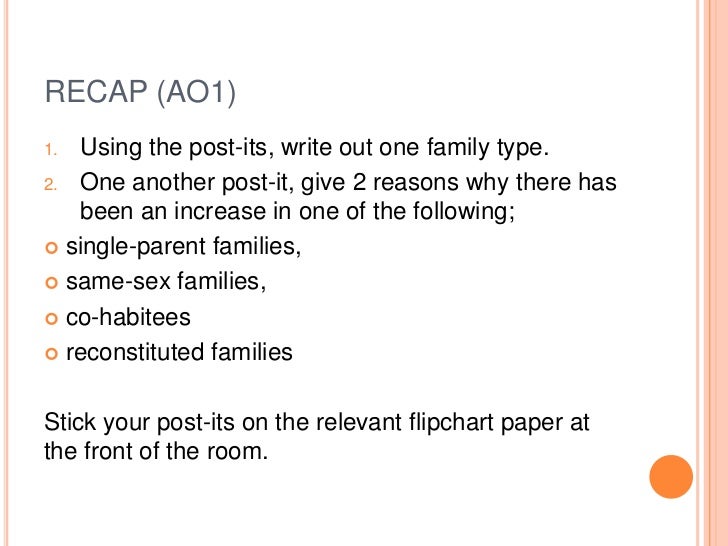 RECAP (AO1)

1. Using the post-its, write out one family type.
2. One another post-it, give 2 reasons why there has been an increase in one of the following;

• single-parent families,
• same-sex families,
• co-habitees
• reconstituted families

Stick your post-its on the relevant flipchart paper at the front of the room.